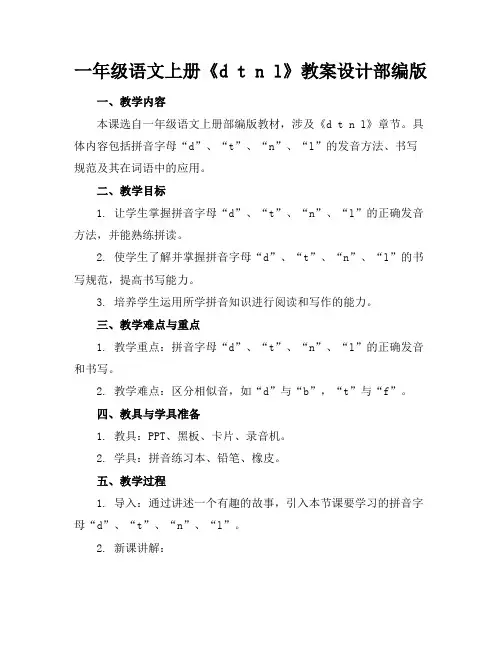 一年级语文上册《d t n l》教案设计部编版

一、教学内容

本课选自一年级语文上册部编版教材，涉及《d t n l》章节。具体内容包括拼音字母“d”、“t”、“n”、“l”的发音方法、书写规范及其在词语中的应用。

二、教学目标

1. 让学生掌握拼音字母“d”、“t”、“n”、“l”的正确发音方法，并能熟练拼读。

2. 使学生了解并掌握拼音字母“d”、“t”、“n”、“l”的书写规范，提高书写能力。

3. 培养学生运用所学拼音知识进行阅读和写作的能力。

三、教学难点与重点

1. 教学重点：拼音字母“d”、“t”、“n”、“l”的正确发音和书写。

2. 教学难点：区分相似音，如“d”与“b”，“t”与“f”。

四、教具与学具准备

1. 教具：PPT、黑板、卡片、录音机。

2. 学具：拼音练习本、铅笔、橡皮。

五、教学过程

1. 导入：通过讲述一个有趣的故事，引入本节课要学习的拼音字母“d”、“t”、“n”、“l”。

2. 新课讲解：